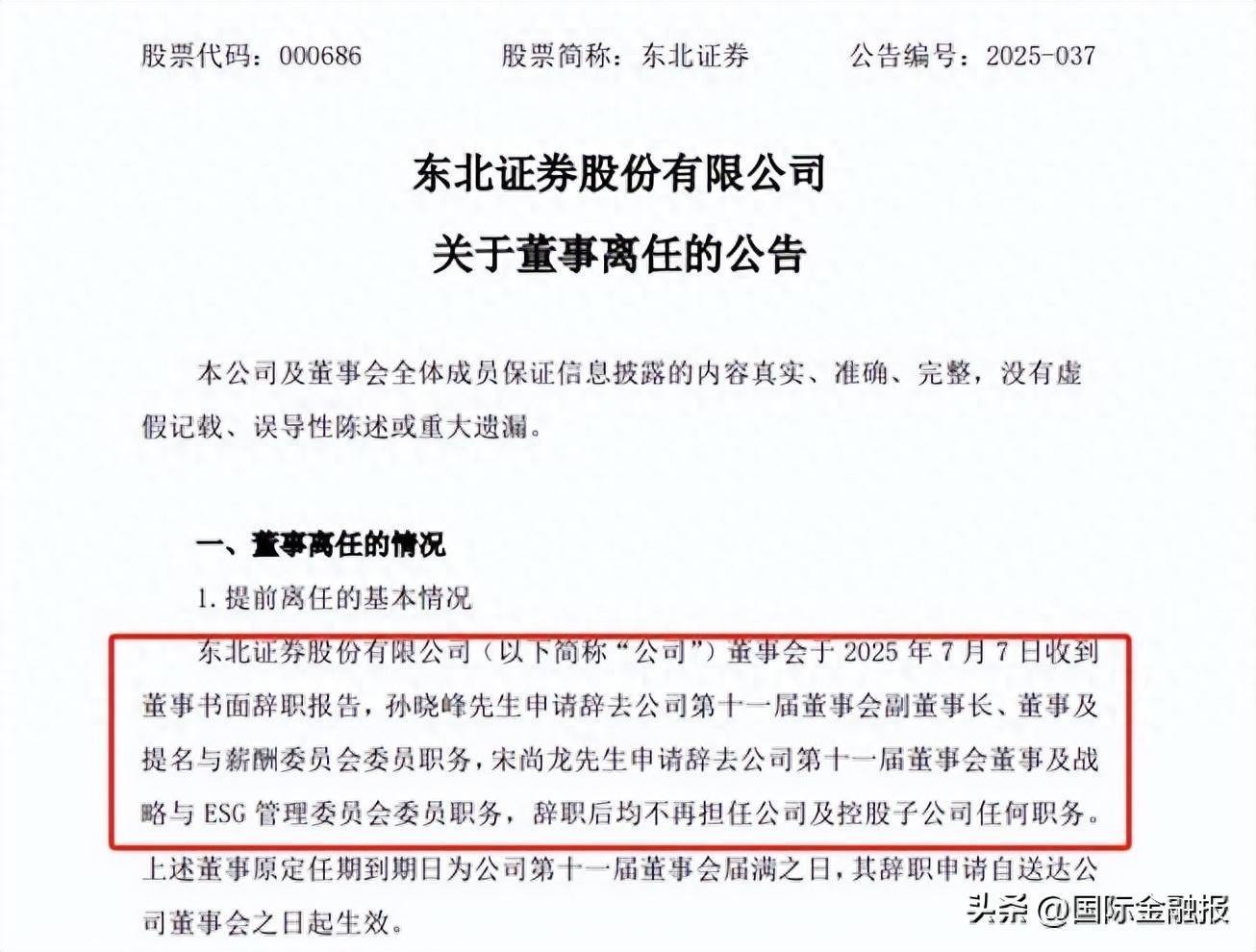 股票代码：000686　　股票简称：东北证券　　公告编号：2025-037

东北证券股份有限公司
关于董事离任的公告

本公司及董事会全体成员保证信息披露的内容真实、准确、完整，没有虚假记载、误导性陈述或重大遗漏。

一、董事离任的情况

1. 提前离任的基本情况

东北证券股份有限公司（以下简称“公司”）董事会于 2025 年 7 月 7 日收到董事书面辞职报告，孙晓峰先生申请辞去公司第十一届董事会副董事长、董事及提名与薪酬委员会委员职务，宋尚龙先生申请辞去公司第十一届董事会董事及战略与 ESG 管理委员会委员职务，辞职后均不再担任公司及控股子公司任何职务。上述董事原定任期到期日为公司第十一届董事会届满之日，其辞职申请自送达公司董事会之日起生效。

头条 @国际金融报